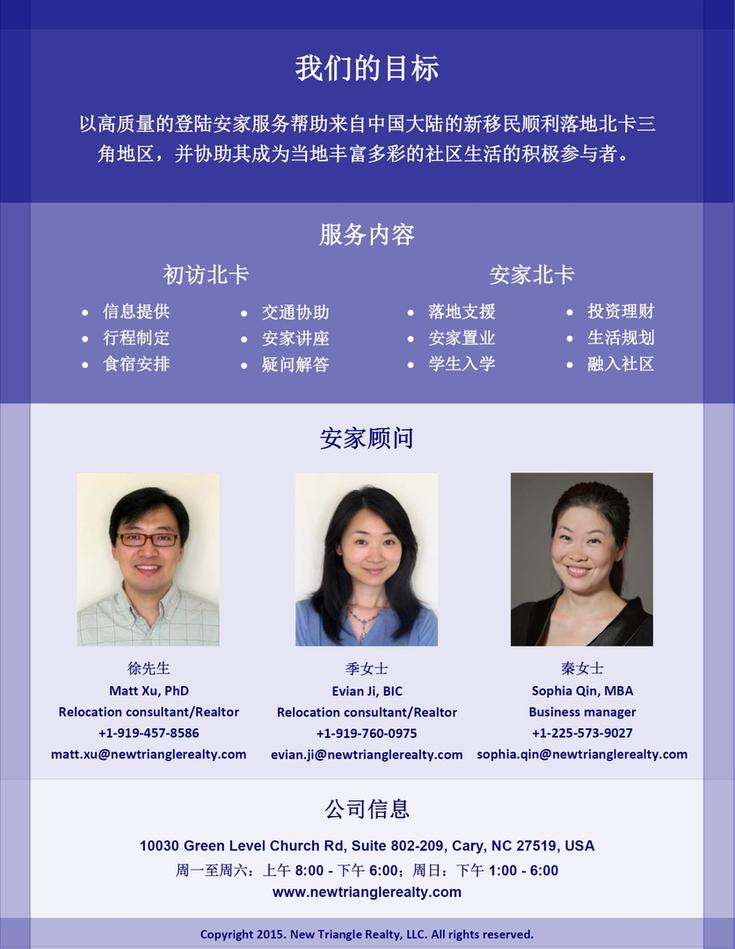 我们的目标

以高质量的登陆安家服务帮助来自中国大陆的新移民顺利落地北卡三角地区，并协助其成为当地丰富多彩的社区生活的积极参与者。

服务内容

初访北卡

- 信息提供
- 行程制定
- 食宿安排
- 交通协助
- 安家讲座
- 疑问解答

安家北卡

- 落地支援
- 安家置业
- 学生入学
- 投资理财
- 生活规划
- 融入社区

安家顾问

徐先生
Matt Xu, PhD
Relocation consultant/Realtor
+1-919-457-8586
matt.xu@newtrianglerealty.com

季女士
Evian Ji, BIC
Relocation consultant/Realtor
+1-919-760-0975
evian.ji@newtrianglerealty.com

秦女士
Sophia Qin, MBA
Business manager
+1-225-573-9027
sophia.qin@newtrianglerealty.com

公司信息

10030 Green Level Church Rd, Suite 802-209, Cary, NC 27519, USA
周一至周六：上午 8:00 - 下午 6:00；周日：下午 1:00 - 6:00
www.newtrianglerealty.com

Copyright 2015. New Triangle Realty, LLC. All rights reserved.